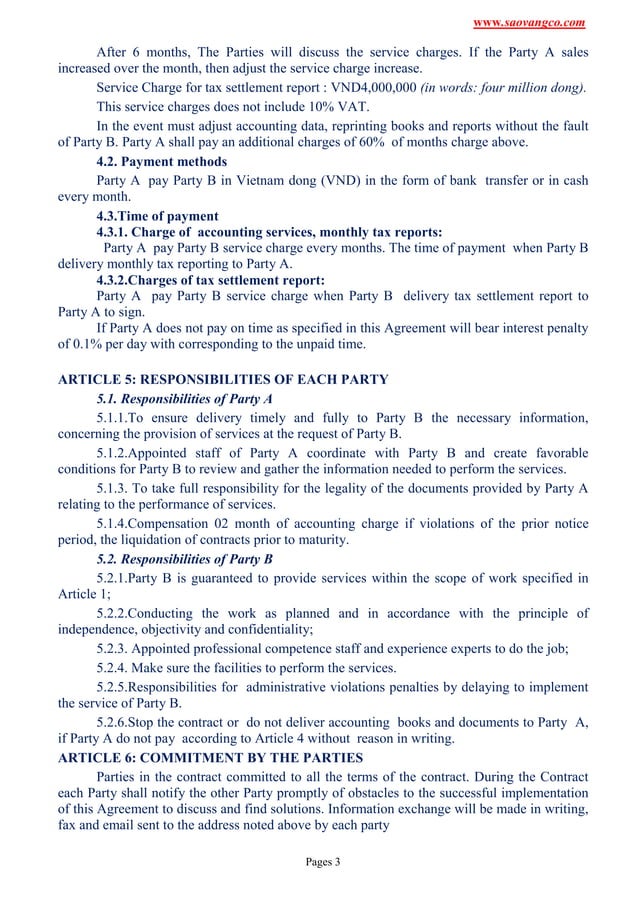 www.saovangco.com

After 6 months, The Parties will discuss the service charges. If the Party A sales increased over the month, then adjust the service charge increase.

Service Charge for tax settlement report : VND4,000,000 (in words: four million dong).

This service charges does not include 10% VAT.

In the event must adjust accounting data, reprinting books and reports without the fault of Party B. Party A shall pay an additional charges of 60% of months charge above.

4.2. Payment methods

Party A pay Party B in Vietnam dong (VND) in the form of bank transfer or in cash every month.

4.3.Time of payment

4.3.1. Charge of accounting services, monthly tax reports:

Party A pay Party B service charge every months. The time of payment when Party B delivery monthly tax reporting to Party A.

4.3.2.Charges of tax settlement report:

Party A pay Party B service charge when Party B delivery tax settlement report to Party A to sign.

If Party A does not pay on time as specified in this Agreement will bear interest penalty of 0.1% per day with corresponding to the unpaid time.

ARTICLE 5: RESPONSIBILITIES OF EACH PARTY

5.1. Responsibilities of Party A

5.1.1.To ensure delivery timely and fully to Party B the necessary information, concerning the provision of services at the request of Party B.

5.1.2.Appointed staff of Party A coordinate with Party B and create favorable conditions for Party B to review and gather the information needed to perform the services.

5.1.3. To take full responsibility for the legality of the documents provided by Party A relating to the performance of services.

5.1.4.Compensation 02 month of accounting charge if violations of the prior notice period, the liquidation of contracts prior to maturity.

5.2. Responsibilities of Party B

5.2.1.Party B is guaranteed to provide services within the scope of work specified in Article 1;

5.2.2.Conducting the work as planned and in accordance with the principle of independence, objectivity and confidentiality;

5.2.3. Appointed professional competence staff and experience experts to do the job;

5.2.4. Make sure the facilities to perform the services.

5.2.5.Responsibilities for administrative violations penalties by delaying to implement the service of Party B.

5.2.6.Stop the contract or do not deliver accounting books and documents to Party A, if Party A do not pay according to Article 4 without reason in writing.

ARTICLE 6: COMMITMENT BY THE PARTIES

Parties in the contract committed to all the terms of the contract. During the Contract each Party shall notify the other Party promptly of obstacles to the successful implementation of this Agreement to discuss and find solutions. Information exchange will be made in writing, fax and email sent to the address noted above by each party

Pages 3